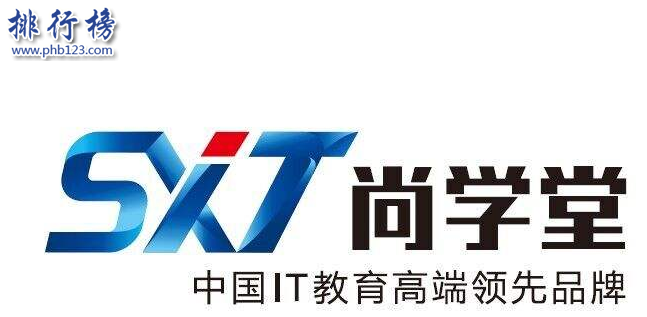 排行榜
www.phb123.com

SXT 尚学堂

中国IT教育高端领先品牌